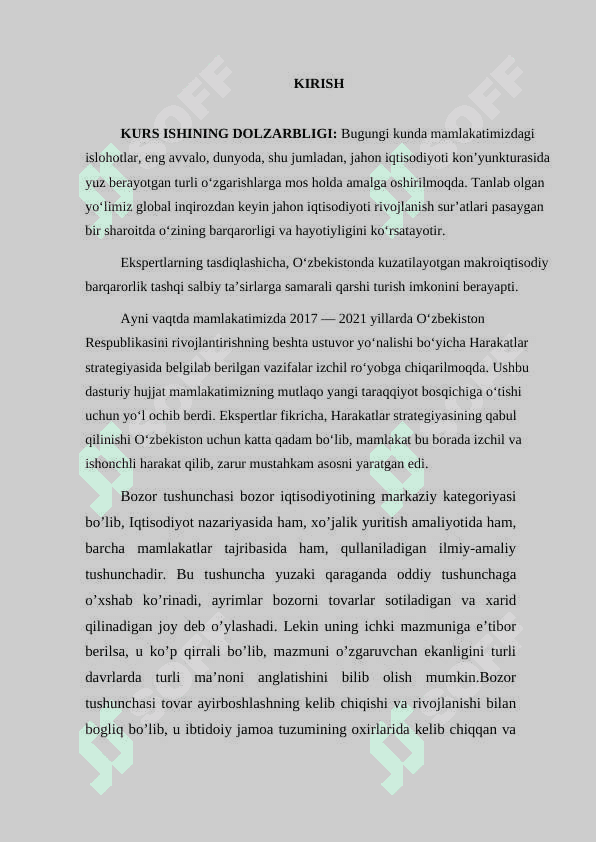 KIRISH

KURS ISHINING DOLZARBLIGI: Bugungi kunda mamlakatimizdagi islohotlar, eng avvalo, dunyoda, shu jumladan, jahon iqtisodiyoti kon’yunkturasida yuz berayotgan turli o‘zgarishlarga mos holda amalga oshirilmoqda. Tanlab olgan yo‘limiz global inqirozdan keyin jahon iqtisodiyoti rivojlanish sur’atlari pasaygan bir sharoitda o‘zining barqarorligi va hayotiyligini ko‘rsatayotir.

Ekspertlarning tasdiqlashicha, O‘zbekistonda kuzatilayotgan makroiqtisodiy barqarorlik tashqi salbiy ta’sirlarga samarali qarshi turish imkonini berayapti.

Ayni vaqtda mamlakatimizda 2017 — 2021 yillarda O‘zbekiston Respublikasini rivojlantirishning beshta ustuvor yo‘nalishi bo‘yicha Harakatlar strategiyasida belgilab berilgan vazifalar izchil ro‘yobga chiqarilmoqda. Ushbu dasturiy hujjat mamlakatimizning mutlaqo yangi taraqqiyot bosqichiga o‘tishi uchun yo‘l ochib berdi. Ekspertlar fikricha, Harakatlar strategiyasining qabul qilinishi O‘zbekiston uchun katta qadam bo‘lib, mamlakat bu borada izchil va ishonchli harakat qilib, zarur mustahkam asosni yaratgan edi.

Bozor tushunchasi bozor iqtisodiyotining markaziy kategoriyasi bo’lib, Iqtisodiyot nazariyasida ham, xo’jalik yuritish amaliyotida ham, barcha mamlakatlar tajribasida ham, qullaniladigan ilmiy-amaliy tushunchadir. Bu tushuncha yuzaki qaraganda oddiy tushunchaga o’xshab ko’rinadi, ayrimlar bozorni tovarlar sotiladigan va xarid qilinadigan joy deb o’ylashadi. Lekin uning ichki mazmuniga e’tibor berilsa, u ko’p qirrali bo’lib, mazmuni o’zgaruvchan ekanligini turli davrlarda turli ma’noni anglatishini bilib olish mumkin.Bozor tushunchasi tovar ayirboshlashning kelib chiqishi va rivojlanishi bilan bogliq bo’lib, u ibtidoiy jamoa tuzumining oxirlarida kelib chiqqan va